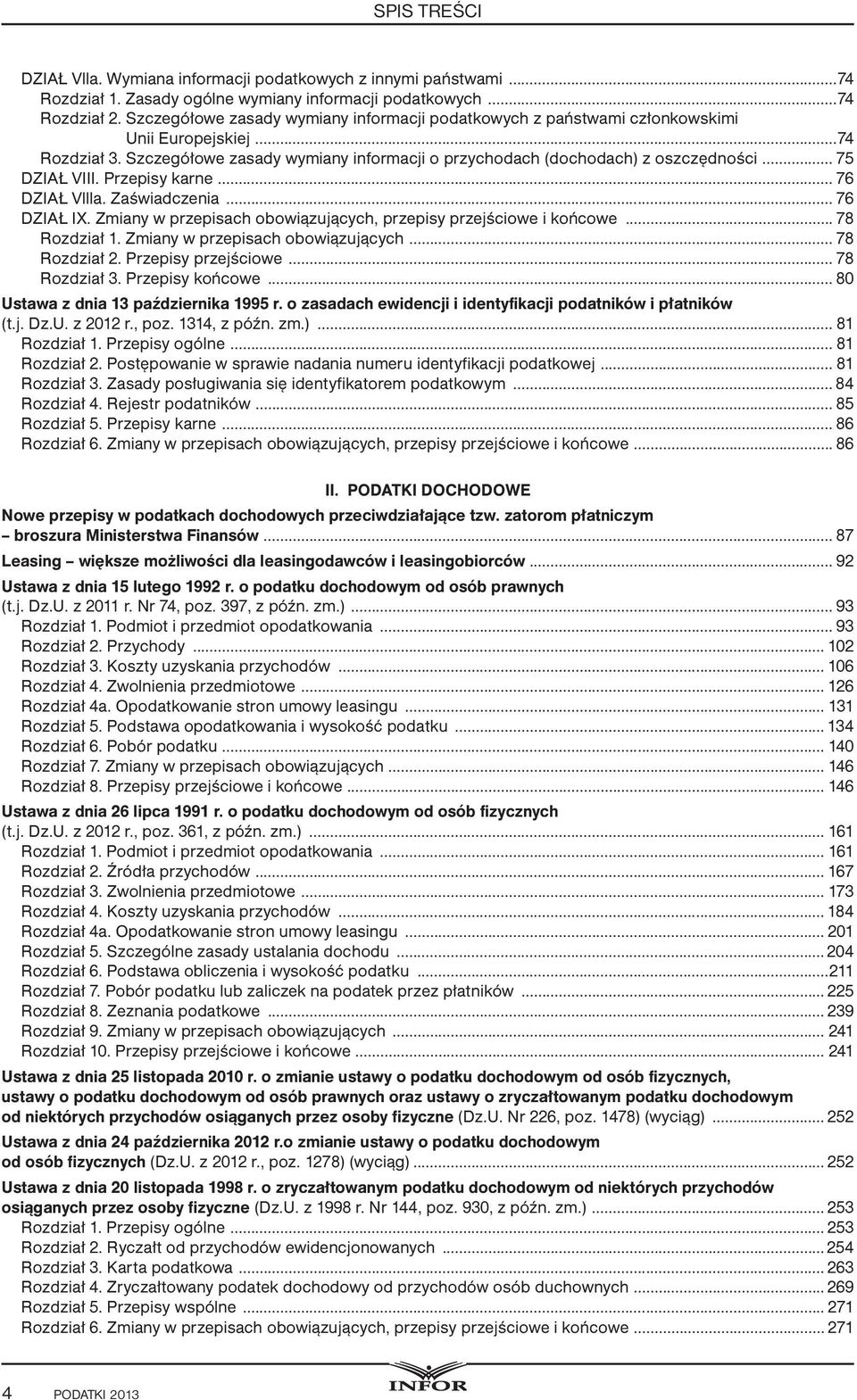 SPIS TREŚCI

DZIAŁ VIIa. Wymiana informacji podatkowych z innymi państwami ...74
Rozdział 1. Zasady ogólne wymiany informacji podatkowych ...74
Rozdział 2. Szczegółowe zasady wymiany informacji podatkowych z państwami członkowskimi Unii Europejskiej ...74
Rozdział 3. Szczegółowe zasady wymiany informacji o przychodach (dochodach) z oszczędności ... 75
DZIAŁ VIII. Przepisy karne ... 76
DZIAŁ VIIIa. Zaświadczenia ... 76
DZIAŁ IX. Zmiany w przepisach obowiązujących, przepisy przejściowe i końcowe ... 78
Rozdział 1. Zmiany w przepisach obowiązujących ... 78
Rozdział 2. Przepisy przejściowe ... 78
Rozdział 3. Przepisy końcowe ... 80
Ustawa z dnia 13 października 1995 r. o zasadach ewidencji i identyfikacji podatników i płatników (t.j. Dz.U. z 2012 r., poz. 1314, z późn. zm.) ... 81
Rozdział 1. Przepisy ogólne ... 81
Rozdział 2. Postępowanie w sprawie nadania numeru identyfikacji podatkowej ... 81
Rozdział 3. Zasady posługiwania się identyfikatorem podatkowym ... 84
Rozdział 4. Rejestr podatników ... 85
Rozdział 5. Przepisy karne ... 86
Rozdział 6. Zmiany w przepisach obowiązujących, przepisy przejściowe i końcowe ... 86

II. PODATKI DOCHODOWE

Nowe przepisy w podatkach dochodowych przeciwdziałające tzw. zatorom płatniczym – broszura Ministerstwa Finansów ... 87
Leasing – większe możliwości dla leasingodawców i leasingobiorców ... 92
Ustawa z dnia 15 lutego 1992 r. o podatku dochodowym od osób prawnych (t.j. Dz.U. z 2011 r. Nr 74, poz. 397, z późn. zm.) ... 93
Rozdział 1. Podmiot i przedmiot opodatkowania ... 93
Rozdział 2. Przychody ... 102
Rozdział 3. Koszty uzyskania przychodów ... 106
Rozdział 4. Zwolnienia przedmiotowe ... 126
Rozdział 4a. Opodatkowanie stron umowy leasingu ... 131
Rozdział 5. Podstawa opodatkowania i wysokość podatku ... 134
Rozdział 6. Pobór podatku ... 140
Rozdział 7. Zmiany w przepisach obowiązujących ... 146
Rozdział 8. Przepisy przejściowe i końcowe ... 146
Ustawa z dnia 26 lipca 1991 r. o podatku dochodowym od osób fizycznych (t.j. Dz.U. z 2012 r., poz. 361, z późn. zm.) ... 161
Rozdział 1. Podmiot i przedmiot opodatkowania ... 161
Rozdział 2. Źródła przychodów ... 167
Rozdział 3. Zwolnienia przedmiotowe ... 173
Rozdział 4. Koszty uzyskania przychodów ... 184
Rozdział 4a. Opodatkowanie stron umowy leasingu ... 201
Rozdział 5. Szczególne zasady ustalania dochodu ... 204
Rozdział 6. Podstawa obliczenia i wysokość podatku ...211
Rozdział 7. Pobór podatku lub zaliczek na podatek przez płatników ... 225
Rozdział 8. Zeznania podatkowe ... 239
Rozdział 9. Zmiany w przepisach obowiązujących ... 241
Rozdział 10. Przepisy przejściowe i końcowe ... 241
Ustawa z dnia 25 listopada 2010 r. o zmianie ustawy o podatku dochodowym od osób fizycznych, ustawy o podatku dochodowym od osób prawnych oraz ustawy o zryczałtowanym podatku dochodowym od niektórych przychodów osiąganych przez osoby fizyczne (Dz.U. Nr 226, poz. 1478) (wyciąg) ... 252
Ustawa z dnia 24 października 2012 r.o zmianie ustawy o podatku dochodowym od osób fizycznych (Dz.U. z 2012 r., poz. 1278) (wyciąg) ... 252
Ustawa z dnia 20 listopada 1998 r. o zryczałtowanym podatku dochodowym od niektórych przychodów osiąganych przez osoby fizyczne (Dz.U. z 1998 r. Nr 144, poz. 930, z późn. zm.) ... 253
Rozdział 1. Przepisy ogólne ... 253
Rozdział 2. Ryczałt od przychodów ewidencjonowanych ... 254
Rozdział 3. Karta podatkowa ... 263
Rozdział 4. Zryczałtowany podatek dochodowy od przychodów osób duchownych ... 269
Rozdział 5. Przepisy wspólne ... 271
Rozdział 6. Zmiany w przepisach obowiązujących, przepisy przejściowe i końcowe ... 271

4 PODATKI 2013

INFOR